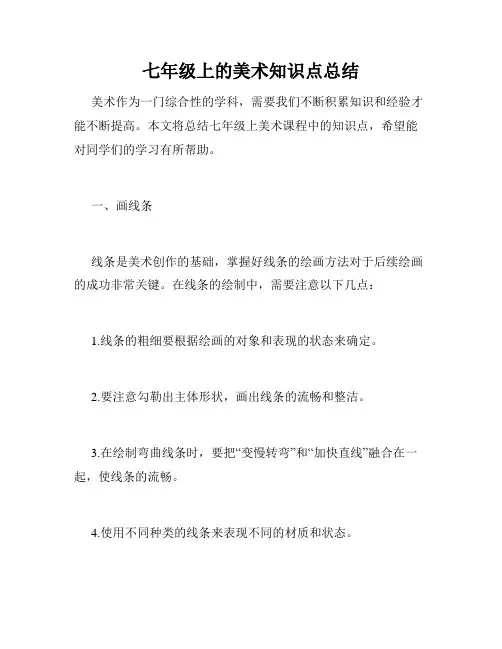 七年级上的美术知识点总结

美术作为一门综合性的学科，需要我们不断积累知识和经验才能不断提高。本文将总结七年级上美术课程中的知识点，希望能对同学们的学习有所帮助。

一、画线条

线条是美术创作的基础，掌握好线条的绘画方法对于后续绘画的成功非常关键。在线条的绘制中，需要注意以下几点：

1.线条的粗细要根据绘画的对象和表现的状态来确定。

2.要注意勾勒出主体形状，画出线条的流畅和整洁。

3.在绘制弯曲线条时，要把“变慢转弯”和“加快直线”融合在一起，使线条的流畅。

4.使用不同种类的线条来表现不同的材质和状态。